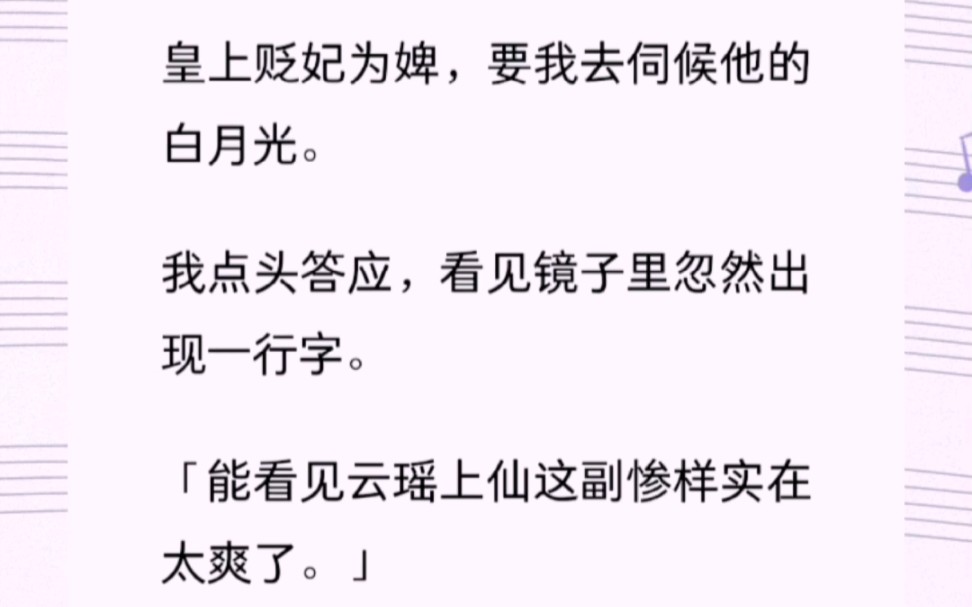 皇上贬妃为婢，要我去伺候他的白月光。

我点头答应，看见镜子里忽然出现一行字。

「能看见云瑶上仙这副惨样实在太爽了。」